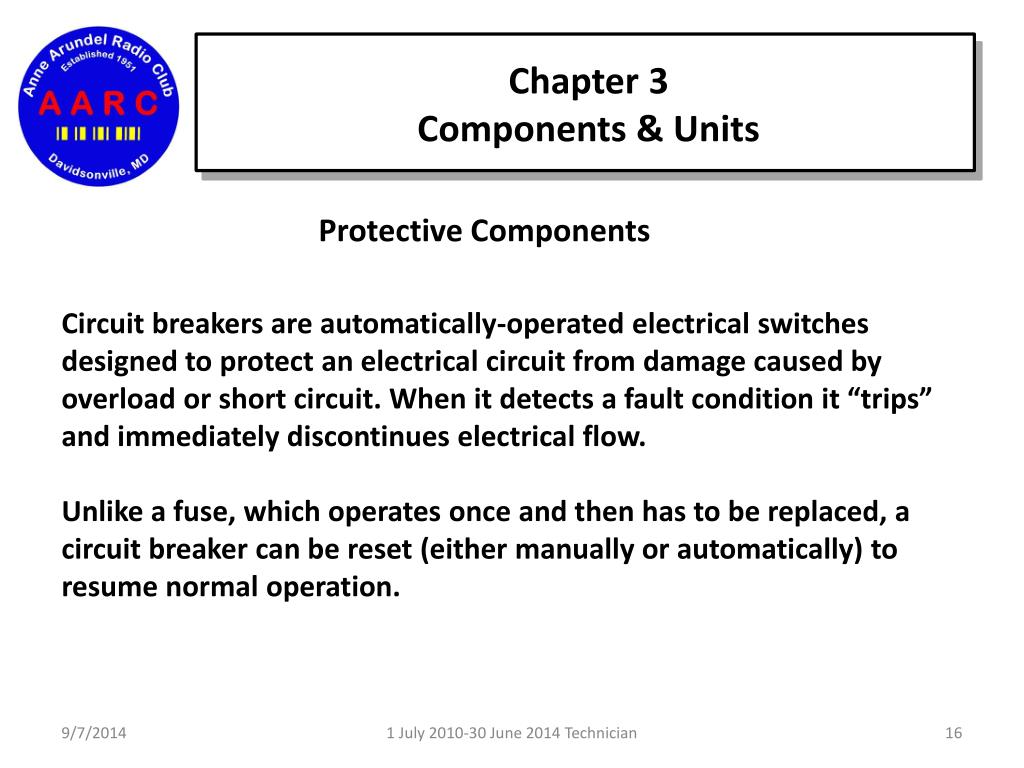 Anne Arundel Radio Club
Established 1951
A A R C
Davidsonville, MD

Chapter 3
Components & Units

Protective Components

Circuit breakers are automatically-operated electrical switches designed to protect an electrical circuit from damage caused by overload or short circuit. When it detects a fault condition it “trips” and immediately discontinues electrical flow.

Unlike a fuse, which operates once and then has to be replaced, a circuit breaker can be reset (either manually or automatically) to resume normal operation.

9/7/2014
1 July 2010-30 June 2014 Technician
16